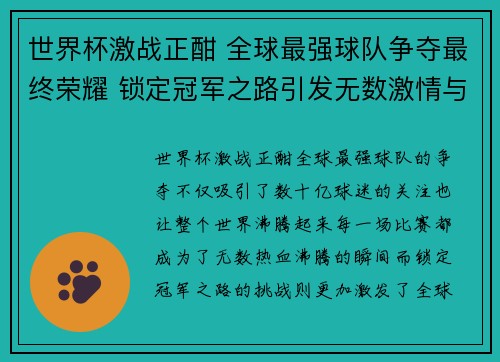 世界杯激战正酣 全球最强球队争夺最终荣耀 锁定冠军之路引发无数激情与

世界杯激战正酣全球最强球队的争夺不仅吸引了数十亿球迷的关注也让整个世界沸腾起来每一场比赛都成为了无数热血沸腾的瞬间而锁定冠军之路的挑战则更加激发了全球